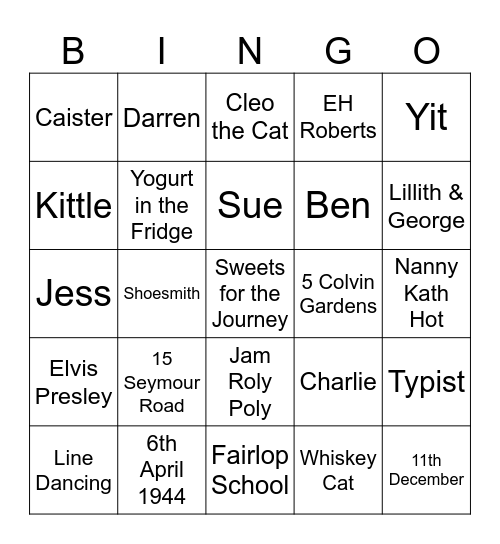 | B | I | N | G | O |
|---|---|---|---|---|
| Caister | Darren | Cleo the Cat | EH Roberts | Yit |
| Kittle | Yogurt in the Fridge | Sue | Ben | Lillith & George |
| Jess | Shoesmith | Sweets for the Journey | 5 Colvin Gardens | Nanny Kath Hot |
| Elvis Presley | 15 Seymour Road | Jam Roly Poly | Charlie | Typist |
| Line Dancing | 6th April 1944 | Fairlop School | Whiskey Cat | 11th December |